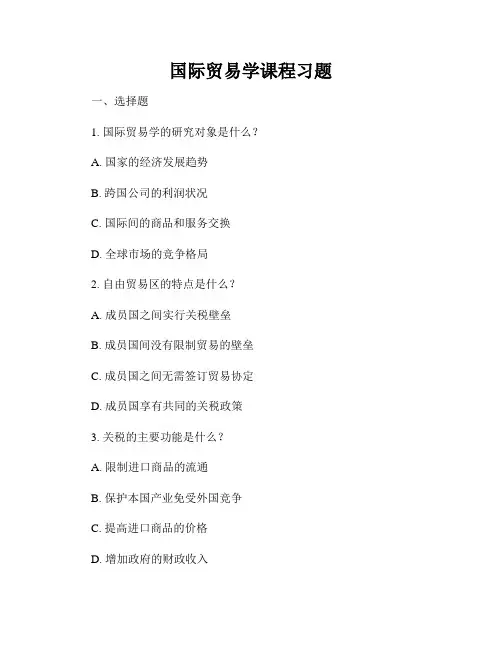 国际贸易学课程习题

一、选择题

1. 国际贸易学的研究对象是什么？

A. 国家的经济发展趋势

B. 跨国公司的利润状况

C. 国际间的商品和服务交换

D. 全球市场的竞争格局

2. 自由贸易区的特点是什么？

A. 成员国之间实行关税壁垒

B. 成员国间没有限制贸易的壁垒

C. 成员国之间无需签订贸易协定

D. 成员国享有共同的关税政策

3. 关税的主要功能是什么？

A. 限制进口商品的流通

B. 保护本国产业免受外国竞争

C. 提高进口商品的价格

D. 增加政府的财政收入